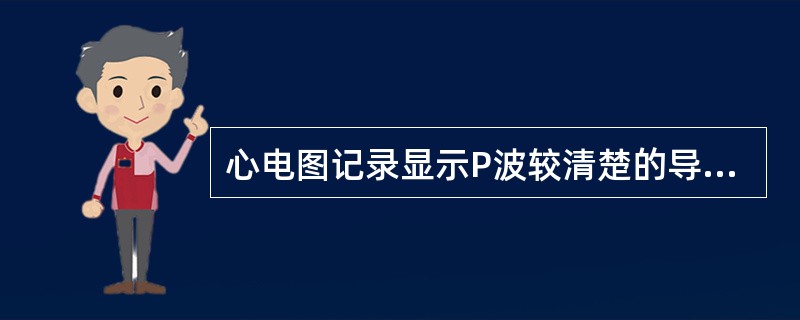 心电图记录显示P波较清楚的导...